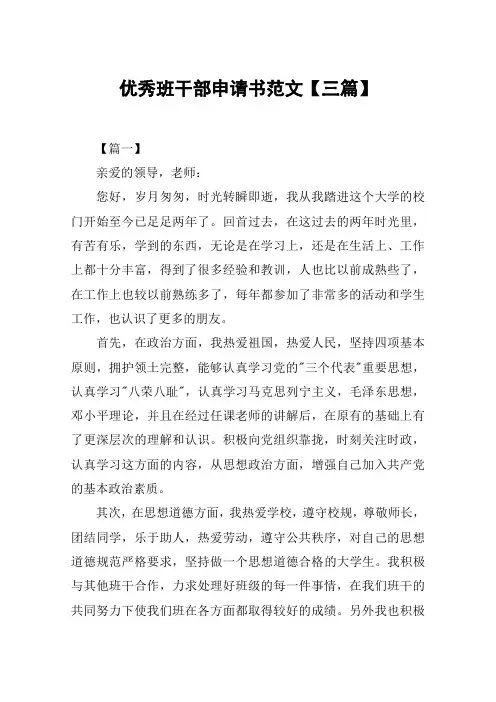 优秀班干部申请书范文【三篇】

【篇一】

亲爱的领导，老师：

您好，岁月匆匆，时光转瞬即逝，我从我踏进这个大学的校门开始至今已是足两年了。回首过去，在这过去的两年时光里，有苦有乐，学到的东西，无论是在学习上，还是在生活上、工作上都十分丰富，得到了很多经验和教训，人也比以前成熟些了，在工作上也较以前熟练多了，每年都参加了非常多的活动和学生工作，也认识了更多的朋友。

首先，在政治方面，我热爱祖国，热爱人民，坚持四项基本原则，拥护领土完整，能够认真学习党的"三个代表"重要思想，认真学习"八荣八耻"，认真学习马克思列宁主义，毛泽东思想，邓小平理论，并且在经过任课老师的讲解后，在原有的基础上有了更深层次的理解和认识。积极向党组织靠拢，时刻关注时政，认真学习这方面的内容，从思想政治方面，增强自己加入共产党的基本政治素质。

其次，在思想道德方面，我热爱学校，遵守校规，尊敬师长，团结同学，乐于助人，热爱劳动，遵守公共秩序，对自己的思想道德规范严格要求，坚持做一个思想道德合格的大学生。我积极与其他班干合作，力求处理好班级的每一件事情，在我们班干的共同努力下使我们班在各方面都取得较好的成绩。另外我也积极